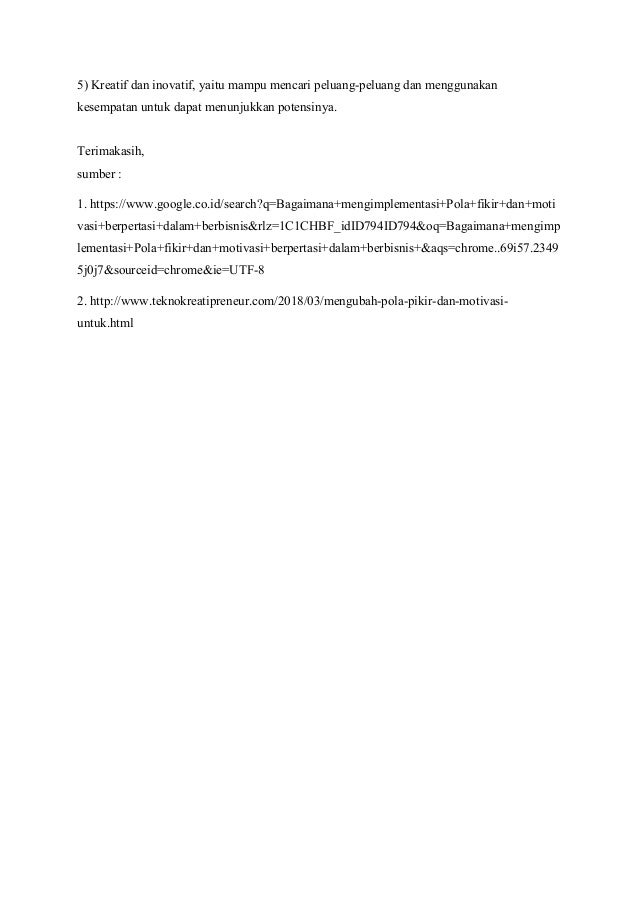 5) Kreatif dan inovatif, yaitu mampu mencari peluang-peluang dan menggunakan kesempatan untuk dapat menunjukkan potensinya.

Terimakasih,
sumber :

1. https://www.google.co.id/search?q=Bagaimana+mengimplementasi+Pola+fikir+dan+motivasi+berpertasi+dalam+berbisnis&rlz=1C1CHBF_idID794ID794&oq=Bagaimana+mengimplementasi+Pola+fikir+dan+motivasi+berpertasi+dalam+berbisnis+&aqs=chrome..69i57.23495j0j7&sourceid=chrome&ie=UTF-8

2. http://www.teknokreatipreneur.com/2018/03/mengubah-pola-pikir-dan-motivasi-untuk.html